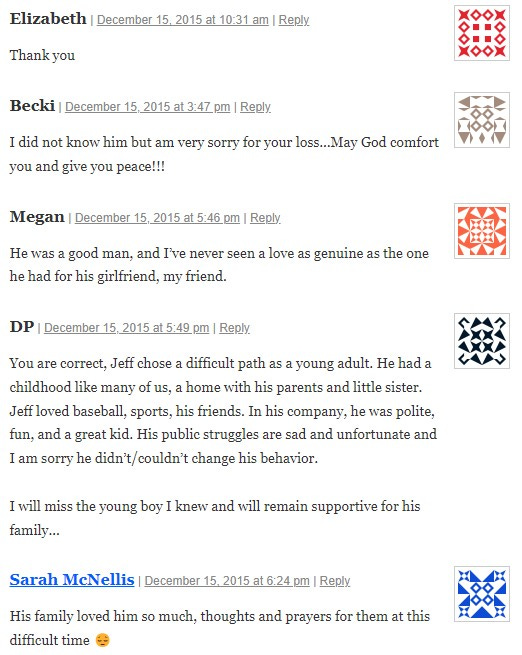 Elizabeth | December 15, 2015 at 10:31 am | Reply

Thank you

Becki | December 15, 2015 at 3:47 pm | Reply

I did not know him but am very sorry for your loss...May God comfort you and give you peace!!!

Megan | December 15, 2015 at 5:46 pm | Reply

He was a good man, and I've never seen a love as genuine as the one he had for his girlfriend, my friend.

DP | December 15, 2015 at 5:49 pm | Reply

You are correct, Jeff chose a difficult path as a young adult. He had a childhood like many of us, a home with his parents and little sister. Jeff loved baseball, sports, his friends. In his company, he was polite, fun, and a great kid. His public struggles are sad and unfortunate and I am sorry he didn't/couldn't change his behavior.

I will miss the young boy I knew and will remain supportive for his family...

Sarah McNellis | December 15, 2015 at 6:24 pm | Reply

His family loved him so much, thoughts and prayers for them at this difficult time 😔